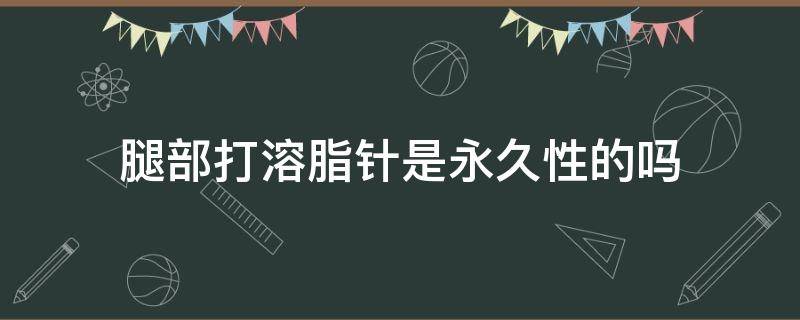 腿部打溶脂针是永久性的吗